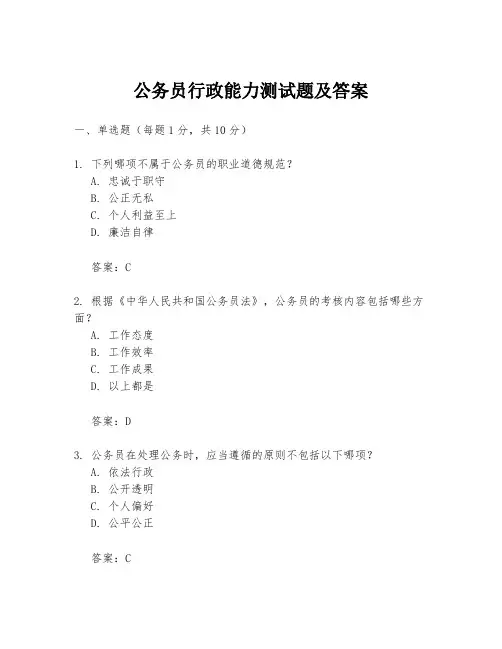 公务员行政能力测试题及答案

一、单选题（每题1分，共10分）

1. 下列哪项不属于公务员的职业道德规范？
A. 忠诚于职守
B. 公正无私
C. 个人利益至上
D. 廉洁自律

答案：C

2. 根据《中华人民共和国公务员法》，公务员的考核内容包括哪些方面？
A. 工作态度
B. 工作效率
C. 工作成果
D. 以上都是

答案：D

3. 公务员在处理公务时，应当遵循的原则不包括以下哪项？
A. 依法行政
B. 公开透明
C. 个人偏好
D. 公平公正

答案：C